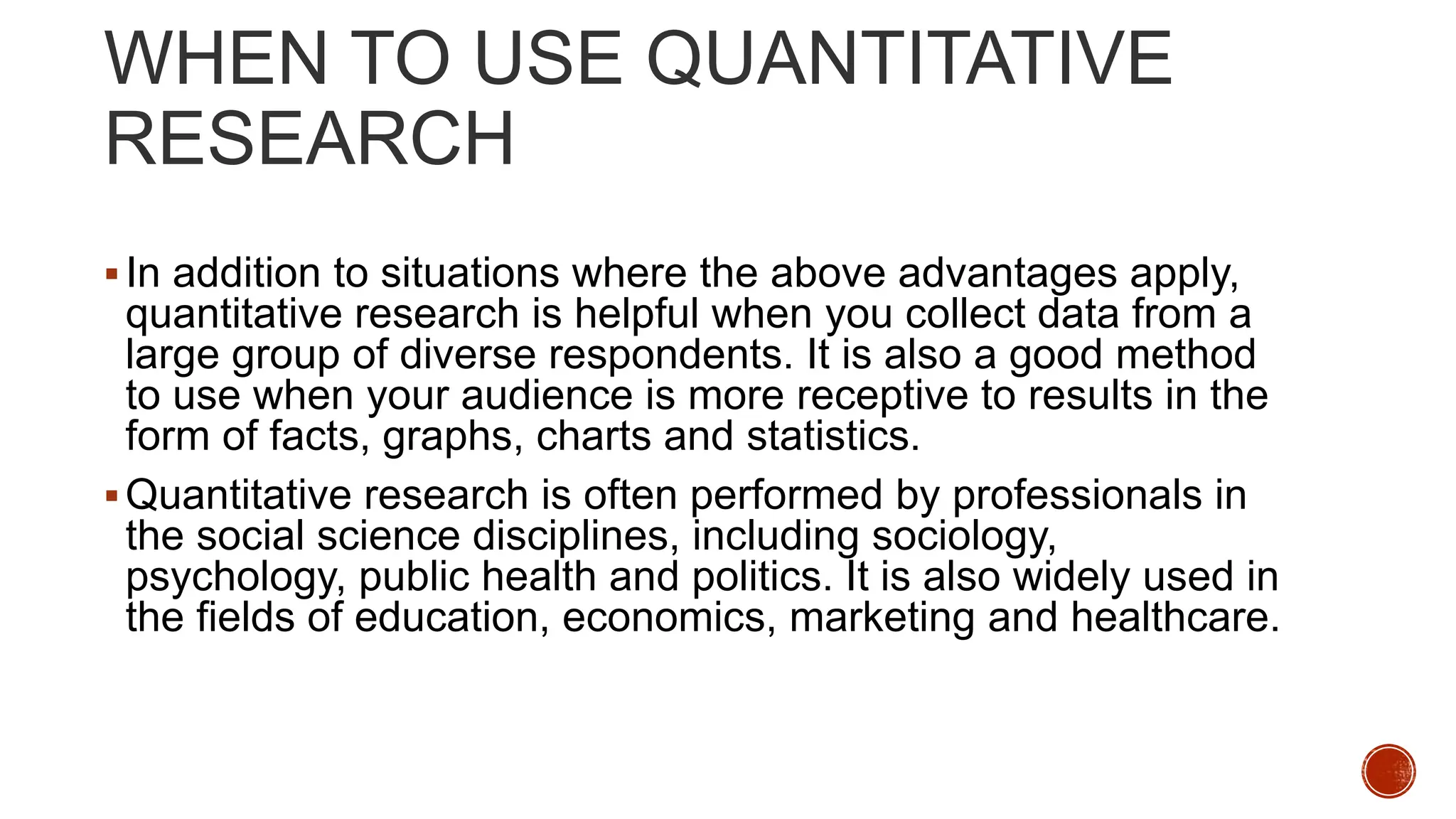 WHEN TO USE QUANTITATIVE RESEARCH

▪ In addition to situations where the above advantages apply, quantitative research is helpful when you collect data from a large group of diverse respondents. It is also a good method to use when your audience is more receptive to results in the form of facts, graphs, charts and statistics.

▪ Quantitative research is often performed by professionals in the social science disciplines, including sociology, psychology, public health and politics. It is also widely used in the fields of education, economics, marketing and healthcare.